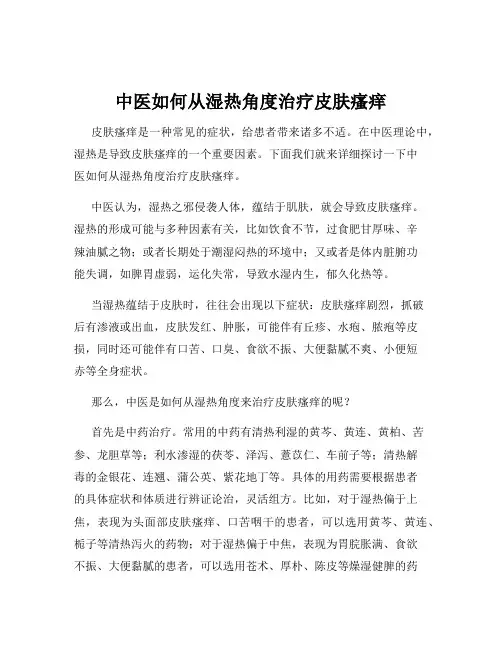 中医如何从湿热角度治疗皮肤瘙痒

皮肤瘙痒是一种常见的症状，给患者带来诸多不适。在中医理论中，湿热是导致皮肤瘙痒的一个重要因素。下面我们就来详细探讨一下中医如何从湿热角度治疗皮肤瘙痒。

中医认为，湿热之邪侵袭人体，蕴结于肌肤，就会导致皮肤瘙痒。湿热的形成可能与多种因素有关，比如饮食不节，过食肥甘厚味、辛辣油腻之物；或者长期处于潮湿闷热的环境中；又或者是体内脏腑功能失调，如脾胃虚弱，运化失常，导致水湿内生，郁久化热等。

当湿热蕴结于皮肤时，往往会出现以下症状：皮肤瘙痒剧烈，抓破后有渗液或出血，皮肤发红、肿胀，可能伴有丘疹、水疱、脓疱等皮损，同时还可能伴有口苦、口臭、食欲不振、大便黏腻不爽、小便短赤等全身症状。

那么，中医是如何从湿热角度来治疗皮肤瘙痒的呢？

首先是中药治疗。常用的中药有清热利湿的黄芩、黄连、黄柏、苦参、龙胆草等；利水渗湿的茯苓、泽泻、薏苡仁、车前子等；清热解毒的金银花、连翘、蒲公英、紫花地丁等。具体的用药需要根据患者的具体症状和体质进行辨证论治，灵活组方。比如，对于湿热偏于上焦，表现为头面部皮肤瘙痒、口苦咽干的患者，可以选用黄芩、黄连、栀子等清热泻火的药物；对于湿热偏于中焦，表现为胃脘胀满、食欲不振、大便黏腻的患者，可以选用苍术、厚朴、陈皮等燥湿健脾的药